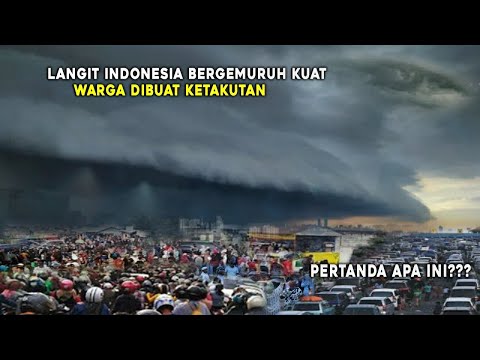 LANGIT INDONESIA BERGEMURUH KUAT
WARGA DIBUAT KETAKUTAN

PERTANDA APA INI???